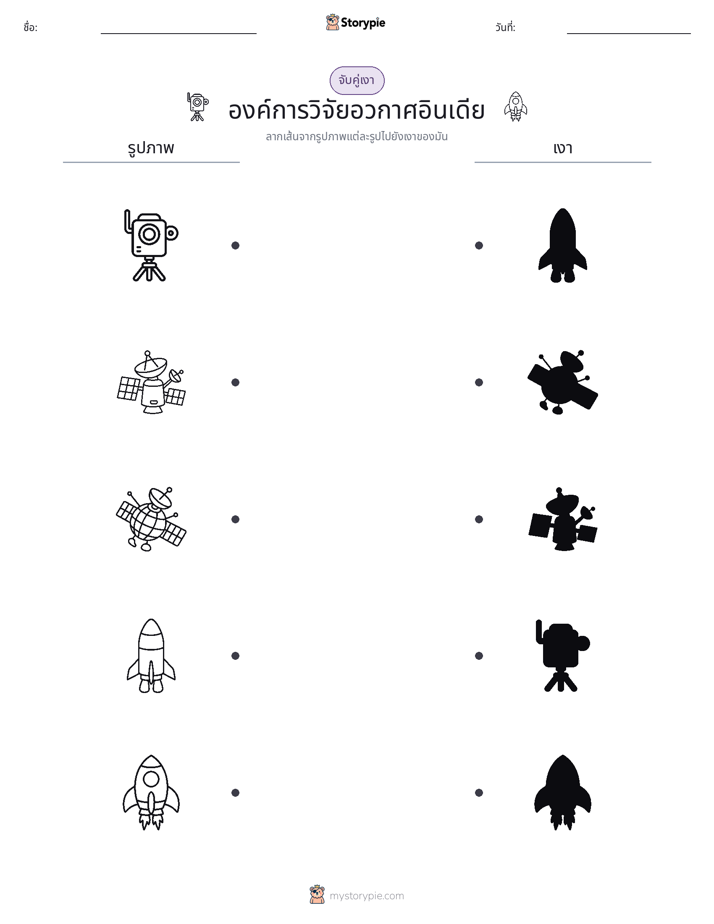 ชื่อ: ____ Storypie วันที่: ____

จับคู่เงา

องค์การวิจัยอวกาศอินเดีย

ลากเส้นจากรูปภาพแต่ละรูปไปยังเงาของมัน

รูปภาพ

เงา

mystorypie.com